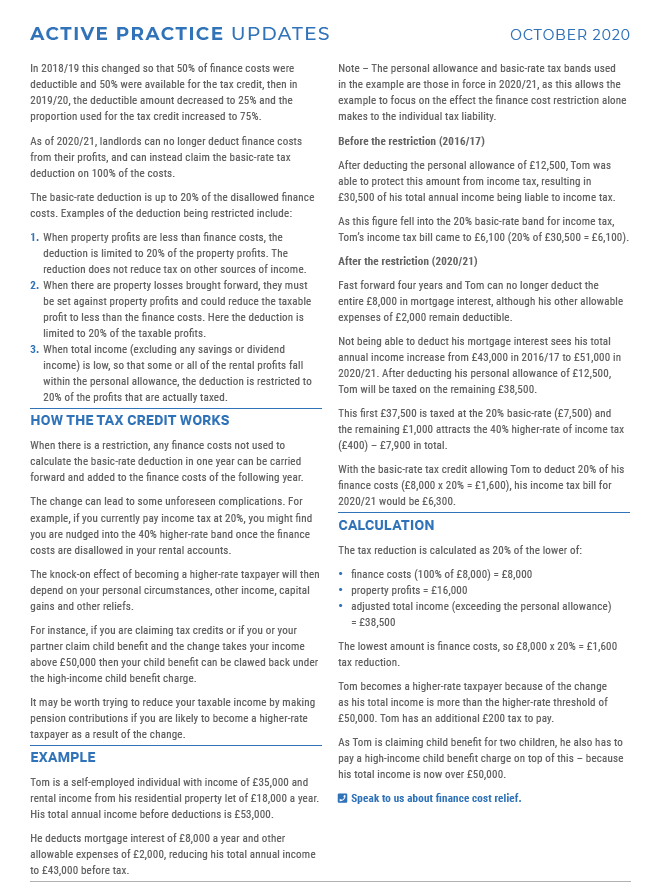 ACTIVE PRACTICE UPDATES OCTOBER 2020

In 2018/19 this changed so that 50% of finance costs were deductible and 50% were available for the tax credit, then in 2019/20, the deductible amount decreased to 25% and the proportion used for the tax credit increased to 75%.

As of 2020/21, landlords can no longer deduct finance costs from their profits, and can instead claim the basic-rate tax deduction on 100% of the costs.

The basic-rate deduction is up to 20% of the disallowed finance costs. Examples of the deduction being restricted include:

1. When property profits are less than finance costs, the deduction is limited to 20% of the property profits. The reduction does not reduce tax on other sources of income.
2. When there are property losses brought forward, they must be set against property profits and could reduce the taxable profit to less than the finance costs. Here the deduction is limited to 20% of the taxable profits.
3. When total income (excluding any savings or dividend income) is low, so that some or all of the rental profits fall within the personal allowance, the deduction is restricted to 20% of the profits that are actually taxed.

HOW THE TAX CREDIT WORKS

When there is a restriction, any finance costs not used to calculate the basic-rate deduction in one year can be carried forward and added to the finance costs of the following year.

The change can lead to some unforeseen complications. For example, if you currently pay income tax at 20%, you might find you are nudged into the 40% higher-rate band once the finance costs are disallowed in your rental accounts.

The knock-on effect of becoming a higher-rate taxpayer will then depend on your personal circumstances, other income, capital gains and other reliefs.

For instance, if you are claiming tax credits or if you or your partner claim child benefit and the change takes your income above £50,000 then your child benefit can be clawed back under the high-income child benefit charge.

It may be worth trying to reduce your taxable income by making pension contributions if you are likely to become a higher-rate taxpayer as a result of the change.

EXAMPLE

Tom is a self-employed individual with income of £35,000 and rental income from his residential property let of £18,000 a year. His total annual income before deductions is £53,000.

He deducts mortgage interest of £8,000 a year and other allowable expenses of £2,000, reducing his total annual income to £43,000 before tax.

Note – The personal allowance and basic-rate tax bands used in the example are those in force in 2020/21, as this allows the example to focus on the effect the finance cost restriction alone makes to the individual tax liability.

Before the restriction (2016/17)

After deducting the personal allowance of £12,500, Tom was able to protect this amount from income tax, resulting in £30,500 of his total annual income being liable to income tax.

As this figure fell into the 20% basic-rate band for income tax, Tom's income tax bill came to £6,100 (20% of £30,500 = £6,100).

After the restriction (2020/21)

Fast forward four years and Tom can no longer deduct the entire £8,000 in mortgage interest, although his other allowable expenses of £2,000 remain deductible.

Not being able to deduct his mortgage interest sees his total annual income increase from £43,000 in 2016/17 to £51,000 in 2020/21. After deducting his personal allowance of £12,500, Tom will be taxed on the remaining £38,500.

This first £37,500 is taxed at the 20% basic-rate (£7,500) and the remaining £1,000 attracts the 40% higher-rate of income tax (£400) – £7,900 in total.

With the basic-rate tax credit allowing Tom to deduct 20% of his finance costs (£8,000 x 20% = £1,600), his income tax bill for 2020/21 would be £6,300.

CALCULATION

The tax reduction is calculated as 20% of the lower of:

• finance costs (100% of £8,000) = £8,000
• property profits = £16,000
• adjusted total income (exceeding the personal allowance) = £38,500

The lowest amount is finance costs, so £8,000 x 20% = £1,600 tax reduction.

Tom becomes a higher-rate taxpayer because of the change as his total income is more than the higher-rate threshold of £50,000. Tom has an additional £200 tax to pay.

As Tom is claiming child benefit for two children, he also has to pay a high-income child benefit charge on top of this – because his total income is now over £50,000.

Speak to us about finance cost relief.